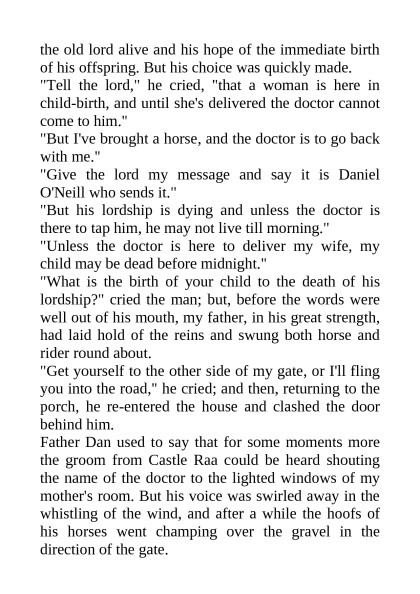 the old lord alive and his hope of the immediate birth of his offspring. But his choice was quickly made.
"Tell the lord," he cried, "that a woman is here in child-birth, and until she's delivered the doctor cannot come to him."
"But I've brought a horse, and the doctor is to go back with me."
"Give the lord my message and say it is Daniel O'Neill who sends it."
"But his lordship is dying and unless the doctor is there to tap him, he may not live till morning."
"Unless the doctor is here to deliver my wife, my child may be dead before midnight."
"What is the birth of your child to the death of his lordship?" cried the man; but, before the words were well out of his mouth, my father, in his great strength, had laid hold of the reins and swung both horse and rider round about.
"Get yourself to the other side of my gate, or I'll fling you into the road," he cried; and then, returning to the porch, he re-entered the house and clashed the door behind him.
Father Dan used to say that for some moments more the groom from Castle Raa could be heard shouting the name of the doctor to the lighted windows of my mother's room. But his voice was swirled away in the whistling of the wind, and after a while the hoofs of his horses went champing over the gravel in the direction of the gate.